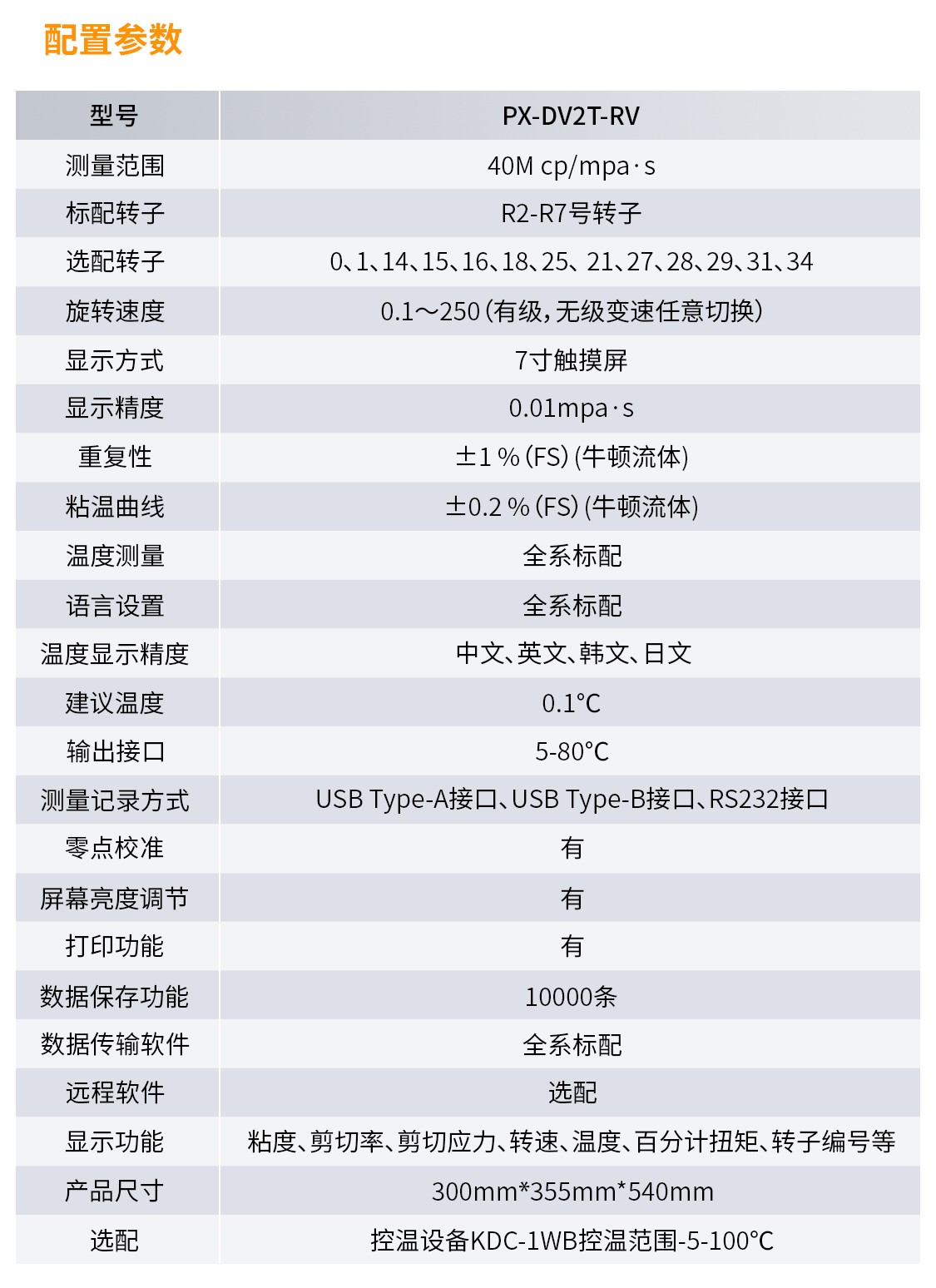 配置参数

| 型号 | PX-DV2T-RV |
|---|---|
| 测量范围 | 40M cp/mpa·s |
| 标配转子 | R2-R7号转子 |
| 选配转子 | 0、1、14、15、16、18、25、21、27、28、29、31、34 |
| 旋转速度 | 0.1～250(有级，无级变速任意切换) |
| 显示方式 | 7寸触摸屏 |
| 显示精度 | 0.01mpa·s |
| 重复性 | ±1%(FS)(牛顿流体) |
| 粘温曲线 | ±0.2%(FS)(牛顿流体) |
| 温度测量 | 全系标配 |
| 语言设置 | 全系标配 |
| 温度显示精度 | 中文、英文、韩文、日文 |
| 建议温度 | 0.1℃ |
| 输出接口 | 5-80℃ |
| 测量记录方式 | USB Type-A接口、USB Type-B接口、RS232接口 |
| 零点校准 | 有 |
| 屏幕亮度调节 | 有 |
| 打印功能 | 有 |
| 数据保存功能 | 10000条 |
| 数据传输软件 | 全系标配 |
| 远程软件 | 选配 |
| 显示功能 | 粘度、剪切率、剪切应力、转速、温度、百分计扭矩、转子编号等 |
| 产品尺寸 | 300mm*355mm*540mm |
| 选配 | 控温设备KDC-1WB控温范围-5-100℃ |